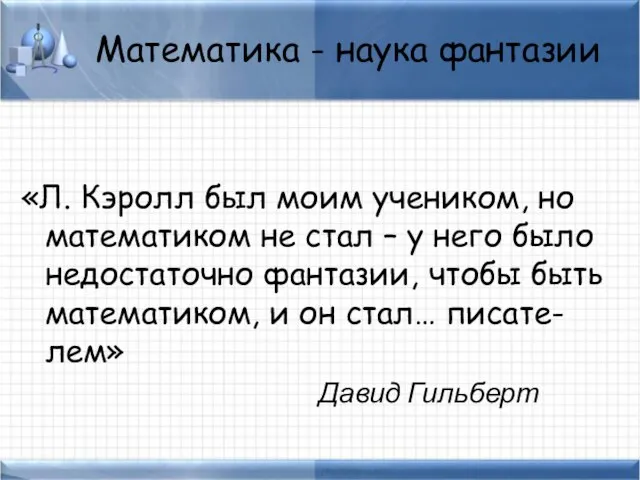 Математика - наука фантазии

«Л. Кэролл был моим учеником, но математиком не стал – у него было недостаточно фантазии, чтобы быть математиком, и он стал… писателем»

Давид Гильберт